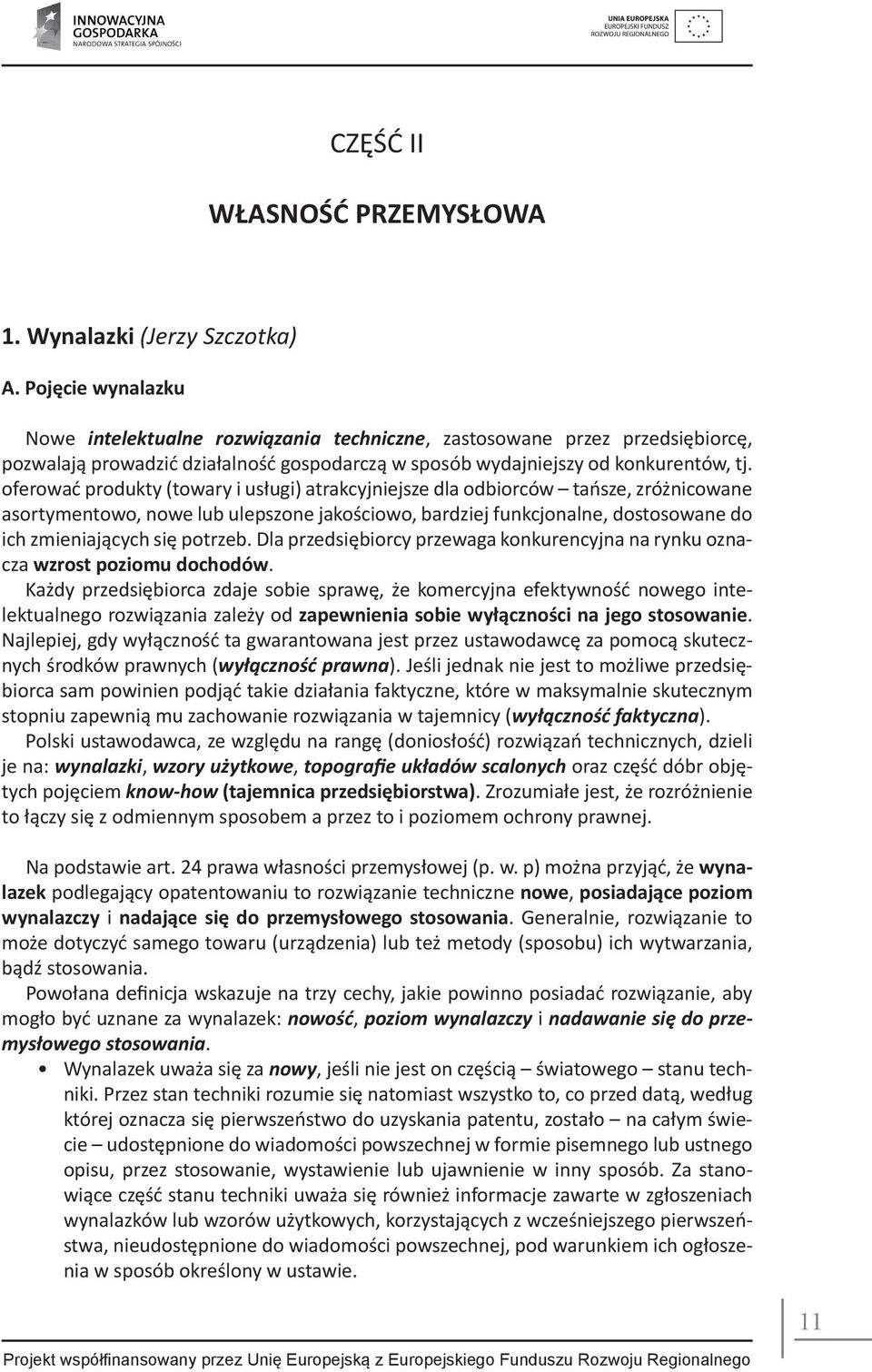 INNOWACYJNA GOSPODARKA
NARODOWA STRATEGIA SPÓJNOŚCI

UNIA EUROPEJSKA
EUROPEJSKI FUNDUSZ
ROZWOJU REGIONALNEGO

CZĘŚĆ II

WŁASNOŚĆ PRZEMYSŁOWA

1. Wynalazki (Jerzy Szczotka)

A. Pojęcie wynalazku

Nowe intelektualne rozwiązania techniczne, zastosowane przez przedsiębiorcę, pozwalają prowadzić działalność gospodarczą w sposób wydajniejszy od konkurentów, tj. oferować produkty (towary i usługi) atrakcyjniejsze dla odbiorców – tańsze, zróżnicowane asortymentowo, nowe lub ulepszone jakościowo, bardziej funkcjonalne, dostosowane do ich zmieniających się potrzeb. Dla przedsiębiorcy przewaga konkurencyjna na rynku oznacza wzrost poziomu dochodów.

Każdy przedsiębiorca zdaje sobie sprawę, że komercyjna efektywność nowego intelektualnego rozwiązania zależy od zapewnienia sobie wyłączności na jego stosowanie. Najlepiej, gdy wyłączność ta gwarantowana jest przez ustawodawcę za pomocą skutecznych środków prawnych (wyłączność prawna). Jeśli jednak nie jest to możliwe przedsiębiorca sam powinien podjąć takie działania faktyczne, które w maksymalnie skutecznym stopniu zapewnią mu zachowanie rozwiązania w tajemnicy (wyłączność faktyczna).

Polski ustawodawca, ze względu na rangę (doniosłość) rozwiązań technicznych, dzieli je na: wynalazki, wzory użytkowe, topografie układów scalonych oraz część dóbr objętych pojęciem know-how (tajemnica przedsiębiorstwa). Zrozumiałe jest, że rozróżnienie to łączy się z odmiennym sposobem a przez to i poziomem ochrony prawnej.

Na podstawie art. 24 prawa własności przemysłowej (p. w. p) można przyjąć, że wynalazek podlegający opatentowaniu to rozwiązanie techniczne nowe, posiadające poziom wynalazczy i nadające się do przemysłowego stosowania. Generalnie, rozwiązanie to może dotyczyć samego towaru (urządzenia) lub też metody (sposobu) ich wytwarzania, bądź stosowania.

Powołana definicja wskazuje na trzy cechy, jakie powinno posiadać rozwiązanie, aby mogło być uznane za wynalazek: nowość, poziom wynalazczy i nadawanie się do przemysłowego stosowania.

• Wynalazek uważa się za nowy, jeśli nie jest on częścią – światowego – stanu techniki. Przez stan techniki rozumie się natomiast wszystko to, co przed datą, według której oznacza się pierwszeństwo do uzyskania patentu, zostało – na całym świecie – udostępnione do wiadomości powszechnej w formie pisemnego lub ustnego opisu, przez stosowanie, wystawienie lub ujawnienie w inny sposób. Za stanowiące część stanu techniki uważa się również informacje zawarte w zgłoszeniach wynalazków lub wzorów użytkowych, korzystających z wcześniejszego pierwszeństwa, nieudostępnione do wiadomości powszechnej, pod warunkiem ich ogłoszenia w sposób określony w ustawie.

11

Projekt współfinansowany przez Unię Europejską z Europejskiego Funduszu Rozwoju Regionalnego